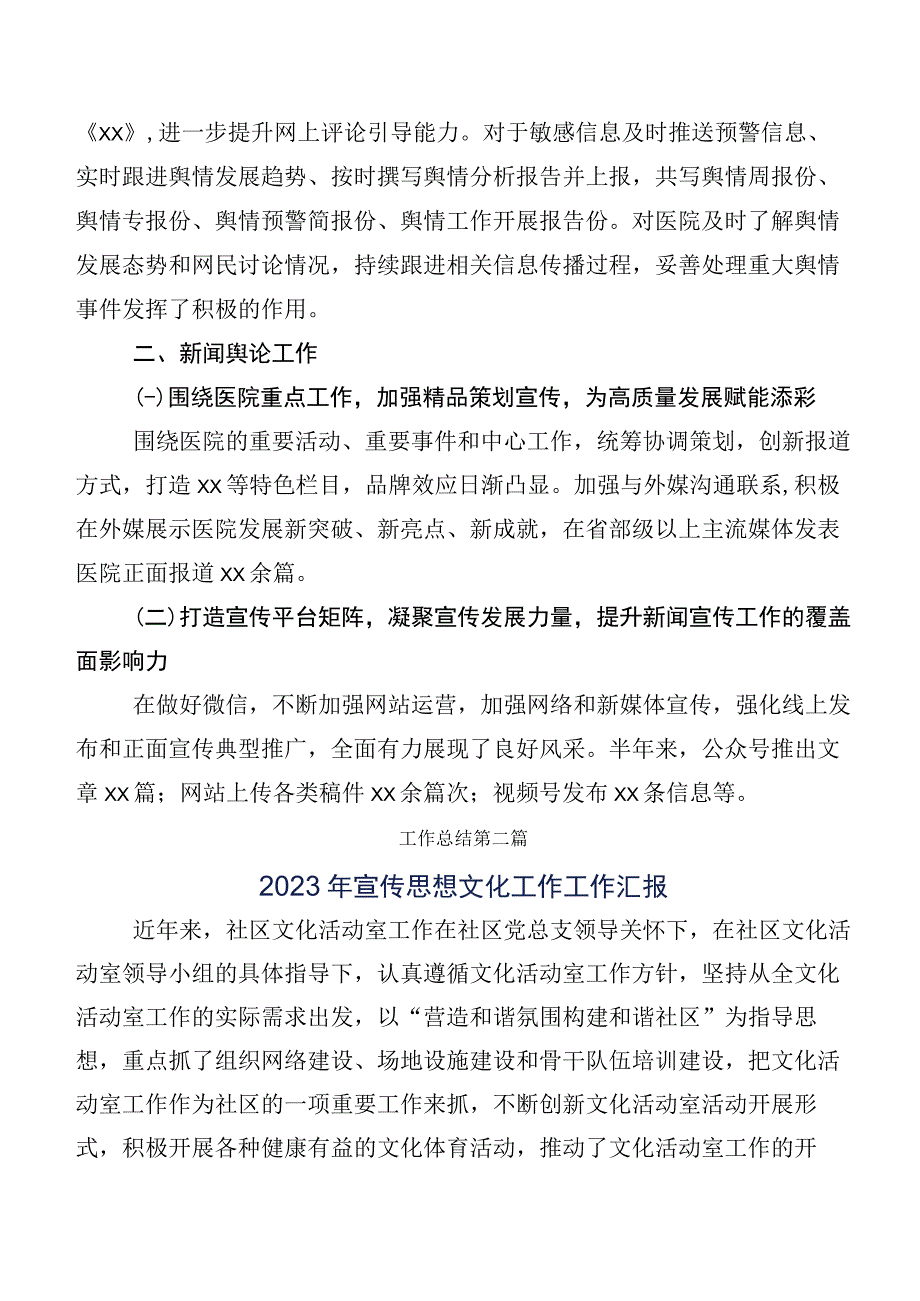 《xx》，进一步提升网上评论引导能力。对于敏感信息及时推送预警信息、实时跟进舆情发展趋势、按时撰写舆情分析报告并上报，共写舆情周报份、舆情专报份、舆情预警简报份、舆情工作开展报告份。对医院及时了解舆情发展态势和网民讨论情况，持续跟进相关信息传播过程，妥善处理重大舆情事件发挥了积极的作用。

二、新闻舆论工作

(一)围绕医院重点工作，加强精品策划宣传，为高质量发展赋能添彩

围绕医院的重要活动、重要事件和中心工作，统筹协调策划，创新报道方式，打造xx等特色栏目，品牌效应日渐凸显。加强与外媒沟通联系，积极在外媒展示医院发展新突破、新亮点、新成就，在省部级以上主流媒体发表医院正面报道xx余篇。

(二)打造宣传平台矩阵，凝聚宣传发展力量，提升新闻宣传工作的覆盖面影响力

在做好微信，不断加强网站运营，加强网络和新媒体宣传，强化线上发布和正面宣传典型推广，全面有力展现了良好风采。半年来，公众号推出文章xx篇；网站上传各类稿件xx余篇次；视频号发布xx条信息等。

工作总结第二篇

2023年宣传思想文化工作工作汇报

近年来，社区文化活动室工作在社区党总支领导关怀下，在社区文化活动室领导小组的具体指导下，认真遵循文化活动室工作方针，坚持从全文化活动室工作的实际需求出发，以“营造和谐氛围构建和谐社区”为指导思想，重点抓了组织网络建设、场地设施建设和骨干队伍培训建设，把文化活动室工作作为社区的一项重要工作来抓，不断创新文化活动室活动开展形式，积极开展各种健康有益的文化体育活动，推动了文化活动室工作的开